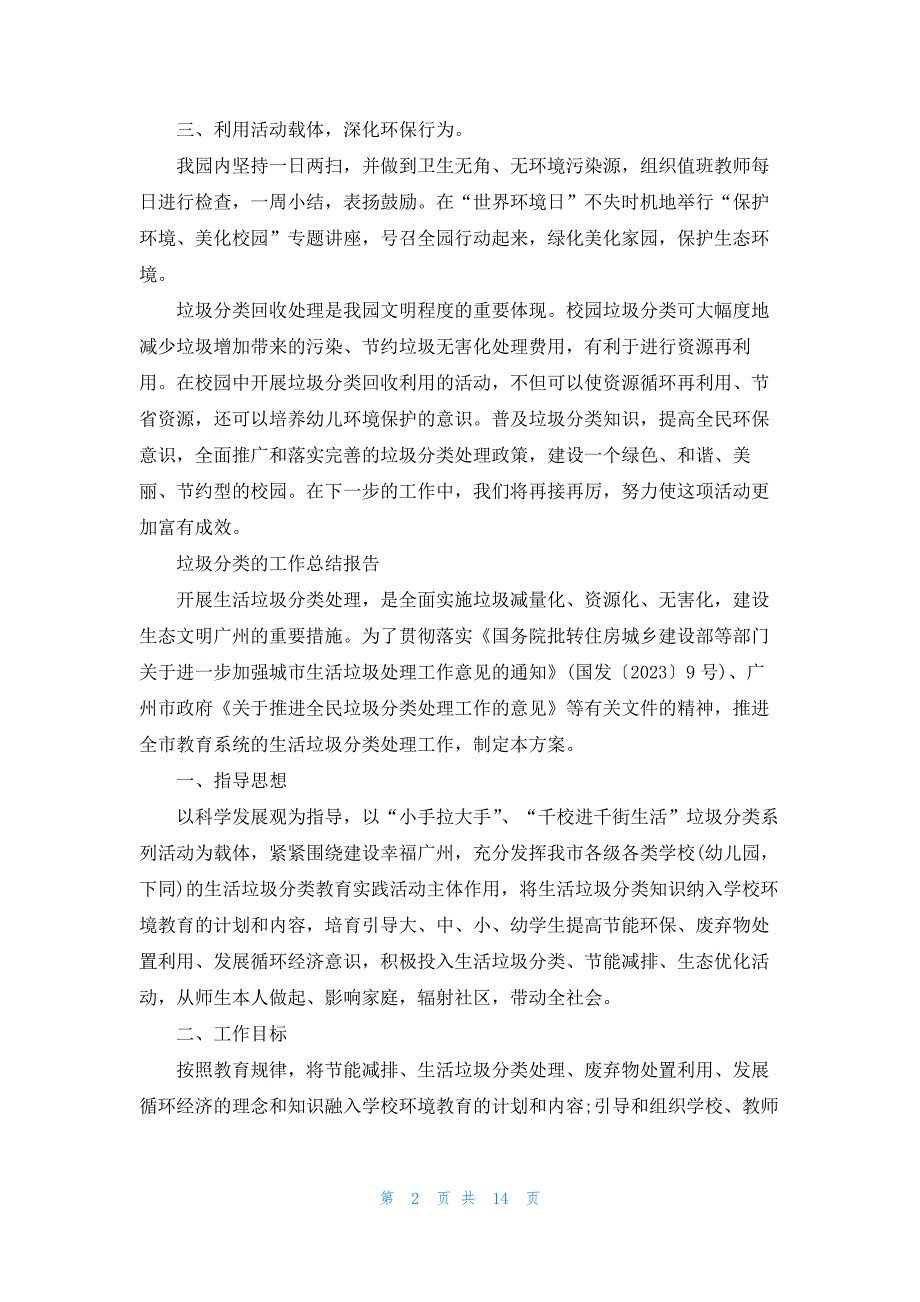 三、利用活动载体，深化环保行为。

我园内坚持一日两扫，并做到卫生无角、无环境污染源，组织值班教师每日进行检查，一周小结，表扬鼓励。在“世界环境日”不失时机地举行“保护环境、美化校园”专题讲座，号召全园行动起来，绿化美化家园，保护生态环境。

垃圾分类回收处理是我园文明程度的重要体现。校园垃圾分类可大幅度地减少垃圾增加带来的污染、节约垃圾无害化处理费用，有利于进行资源再利用。在校园中开展垃圾分类回收利用的活动，不但可以使资源循环再利用、节省资源，还可以培养幼儿环境保护的意识。普及垃圾分类知识，提高全民环保意识，全面推广和落实完善的垃圾分类处理政策，建设一个绿色、和谐、美丽、节约型的校园。在下一步的工作中，我们将再接再厉，努力使这项活动更加富有成效。

垃圾分类的工作总结报告

开展生活垃圾分类处理，是全面实施垃圾减量化、资源化、无害化，建设生态文明广州的重要措施。为了贯彻落实《国务院批转住房城乡建设部等部门关于进一步加强城市生活垃圾处理工作意见的通知》(国发〔2023〕9 号)、广州市政府《关于推进全民垃圾分类处理工作的意见》等有关文件的精神，推进全市教育系统的生活垃圾分类处理工作，制定本方案。

一、指导思想

以科学发展观为指导，以“小手拉大手”、“千校进千街生活”垃圾分类系列活动为载体，紧紧围绕建设幸福广州，充分发挥我市各级各类学校(幼儿园，下同)的生活垃圾分类教育实践活动主体作用，将生活垃圾分类知识纳入学校环境教育的计划和内容，培育引导大、中、小、幼学生提高节能环保、废弃物处置利用、发展循环经济意识，积极投入生活垃圾分类、节能减排、生态优化活动，从师生本人做起、影响家庭，辐射社区，带动全社会。

二、工作目标

按照教育规律，将节能减排、生活垃圾分类处理、废弃物处置利用、发展循环经济的理念和知识融入学校环境教育的计划和内容;引导和组织学校、教师

第 2 页 共 14 页